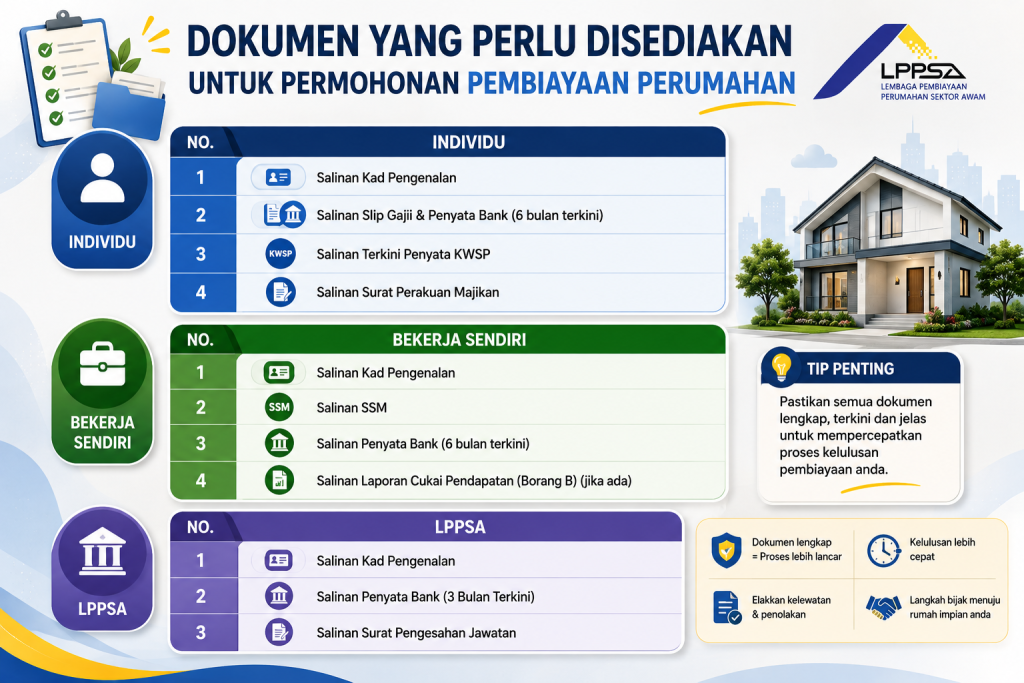 DOKUMEN YANG PERLU DISEDIAKAN
UNTUK PERMOHONAN PEMBIAYAAN PERUMAHAN

LPPSA
LEMBAGA PEMBIAYAAN PERUMAHAN SEKTOR AWAM

INDIVIDU

| NO. | INDIVIDU |
|---|---|
| 1 | Salinan Kad Pengenalan |
| 2 | Salinan Slip Gajii & Penyata Bank (6 bulan terkini) |
| 3 | KWSP Salinan Terkini Penyata KWSP |
| 4 | Salinan Surat Perakuan Majikan |

BEKERJA SENDIRI

| NO. | BEKERJA SENDIRI |
|---|---|
| 1 | Salinan Kad Pengenalan |
| 2 | SSM Salinan SSM |
| 3 | Salinan Penyata Bank (6 bulan terkini) |
| 4 | Salinan Laporan Cukai Pendapatan (Borang B) (jika ada) |

LPPSA

| NO. | LPPSA |
|---|---|
| 1 | Salinan Kad Pengenalan |
| 2 | Salinan Penyata Bank (3 Bulan Terkini) |
| 3 | Salinan Surat Pengesahan Jawatan |

TIP PENTING
Pastikan semua dokumen lengkap, terkini dan jelas untuk mempercepatkan proses kelulusan pembiayaan anda.

Dokumen lengkap = Proses lebih lancar
Kelulusan lebih cepat
Elakkan kelewatan & penolakan
Langkah bijak menuju rumah impian anda